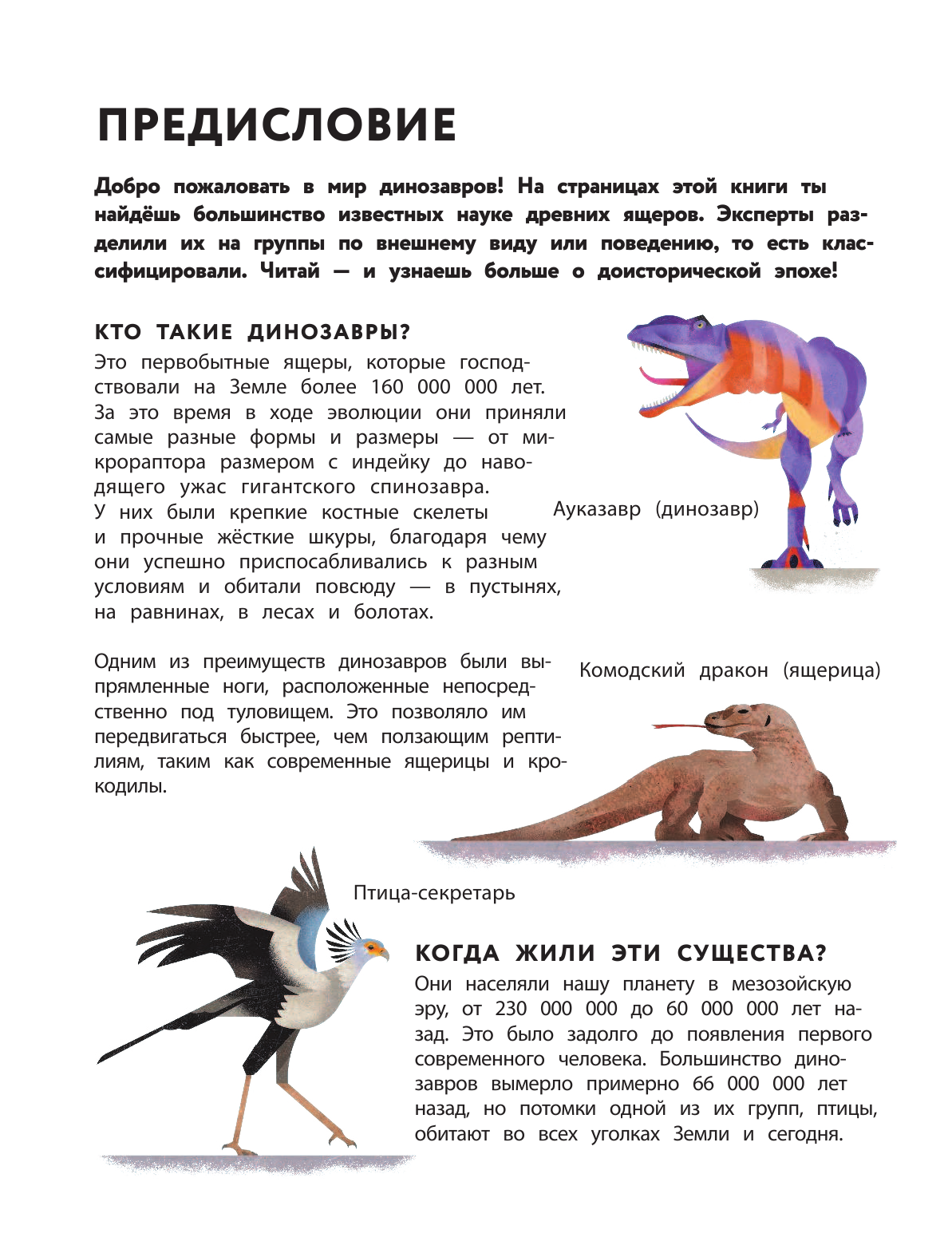 ПРЕДИСЛОВИЕ

Добро пожаловать в мир динозавров! На страницах этой книги ты найдёшь большинство известных науке древних ящеров. Эксперты разделили их на группы по внешнему виду или поведению, то есть классифицировали. Читай — и узнаешь больше о доисторической эпохе!

КТО ТАКИЕ ДИНОЗАВРЫ?

Это первобытные ящеры, которые господствовали на Земле более 160 000 000 лет. За это время в ходе эволюции они приняли самые разные формы и размеры — от микрораптора размером с индейку до наводящего ужас гигантского спинозавра. У них были крепкие костные скелеты и прочные жёсткие шкуры, благодаря чему они успешно приспосабливались к разным условиям и обитали повсюду — в пустынях, на равнинах, в лесах и болотах.

Ауказавр (динозавр)

Одним из преимуществ динозавров были выпрямленные ноги, расположенные непосредственно под туловищем. Это позволяло им передвигаться быстрее, чем ползающим рептилиям, таким как современные ящерицы и крокодилы.

Комодский дракон (ящерица)

Птица-секретарь

КОГДА ЖИЛИ ЭТИ СУЩЕСТВА?

Они населяли нашу планету в мезозойскую эру, от 230 000 000 до 60 000 000 лет назад. Это было задолго до появления первого современного человека. Большинство динозавров вымерло примерно 66 000 000 лет назад, но потомки одной из их групп, птицы, обитают во всех уголках Земли и сегодня.